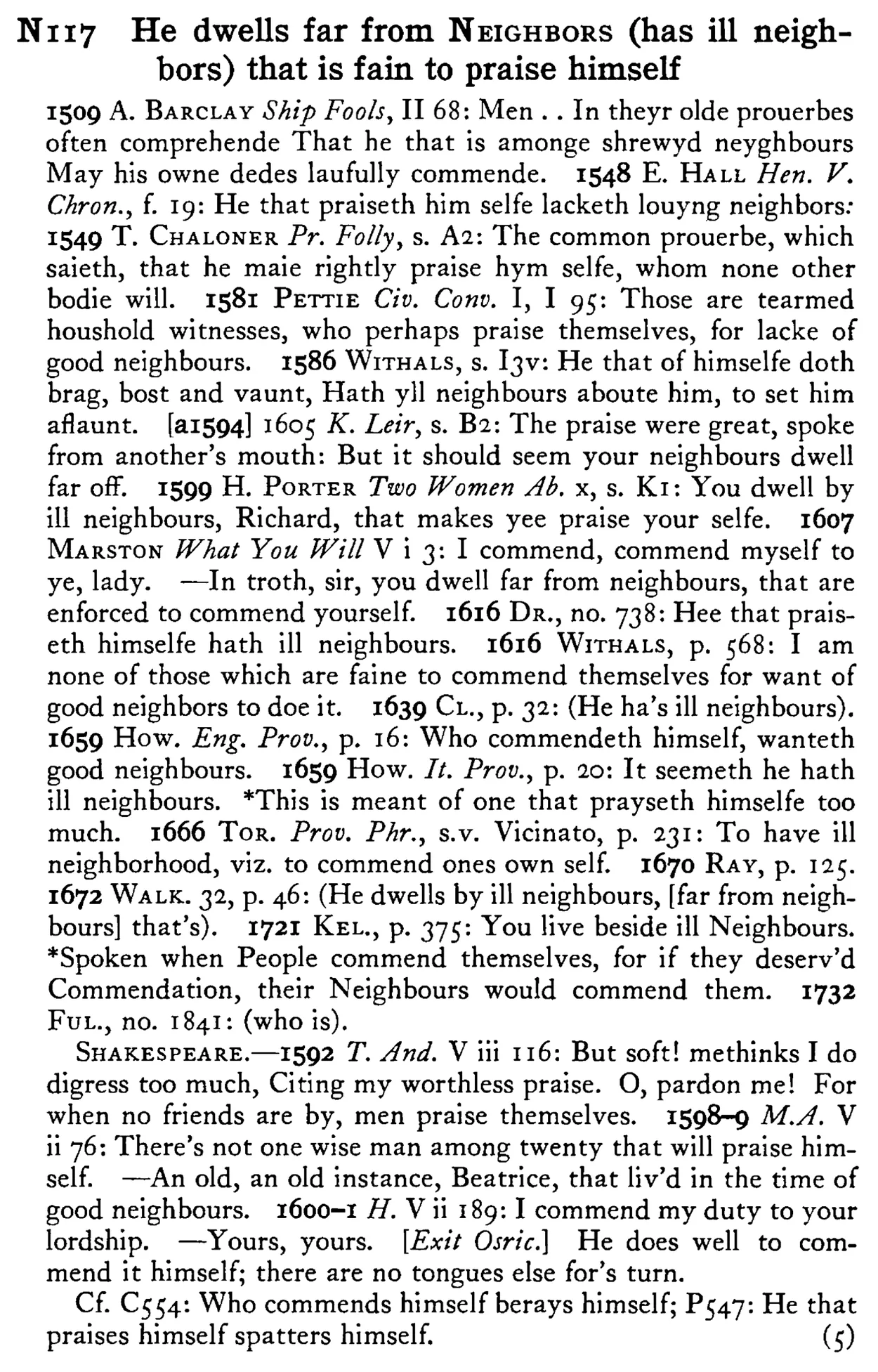 N117 He dwells far from NEIGHBORS (has ill neighbors) that is fain to praise himself

1509 A. BARCLAY Ship Fools, II 68: Men . . In theyr olde prouerbes often comprehende That he that is amonge shrewyd neyghbours May his owne dedes laufully commende. 1548 E. HALL Hen. V. Chron., f. 19: He that praiseth him selfe lacketh louyng neighbors: 1549 T. CHALONER Pr. Folly, s. A2: The common prouerbe, which saieth, that he maie rightly praise hym selfe, whom none other bodie will. 1581 PETTIE Civ. Conv. I, I 95: Those are tearmed houshold witnesses, who perhaps praise themselves, for lacke of good neighbours. 1586 WITHALS, s. I3v: He that of himselfe doth brag, bost and vaunt, Hath yll neighbours aboute him, to set him aflaunt. [a1594] 1605 K. Leir, s. B2: The praise were great, spoke from another's mouth: But it should seem your neighbours dwell far off. 1599 H. PORTER Two Women Ab. x, s. K1: You dwell by ill neighbours, Richard, that makes yee praise your selfe. 1607 MARSTON What You Will V i 3: I commend, commend myself to ye, lady. —In troth, sir, you dwell far from neighbours, that are enforced to commend yourself. 1616 DR., no. 738: Hee that praiseth himselfe hath ill neighbours. 1616 WITHALS, p. 568: I am none of those which are faine to commend themselves for want of good neighbors to doe it. 1639 CL., p. 32: (He ha's ill neighbours). 1659 HOW. Eng. Prov., p. 16: Who commendeth himself, wanteth good neighbours. 1659 HOW. It. Prov., p. 20: It seemeth he hath ill neighbours. *This is meant of one that prayseth himselfe too much. 1666 TOR. Prov. Phr., s.v. Vicinato, p. 231: To have ill neighborhood, viz. to commend ones own self. 1670 RAY, p. 125. 1672 WALK. 32, p. 46: (He dwells by ill neighbours, [far from neighbours] that's). 1721 KEL., p. 375: You live beside ill Neighbours. *Spoken when People commend themselves, for if they deserv'd Commendation, their Neighbours would commend them. 1732 FUL., no. 1841: (who is).

SHAKESPEARE.—1592 T. And. V iii 116: But soft! methinks I do digress too much, Citing my worthless praise. O, pardon me! For when no friends are by, men praise themselves. 1598–9 M.A. V ii 76: There's not one wise man among twenty that will praise himself. —An old, an old instance, Beatrice, that liv'd in the time of good neighbours. 1600–1 H. V ii 189: I commend my duty to your lordship. —Yours, yours. [Exit Osric.] He does well to commend it himself; there are no tongues else for's turn.

Cf. C554: Who commends himself berays himself; P547: He that praises himself spatters himself. (5)